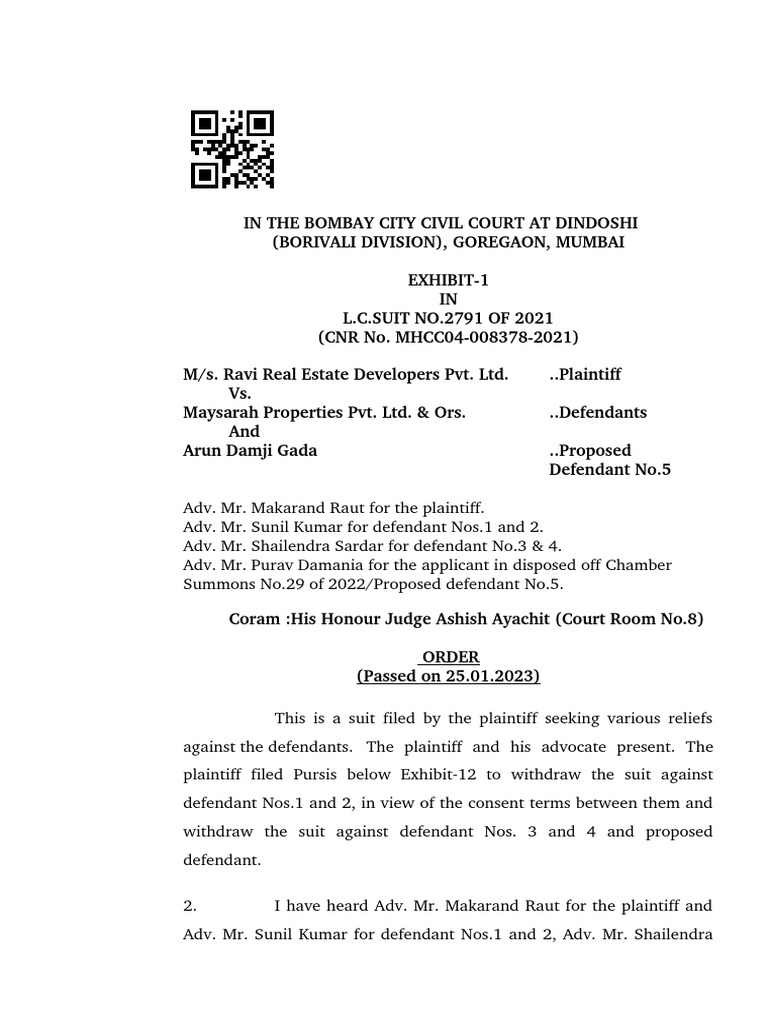 IN THE BOMBAY CITY CIVIL COURT AT DINDOSHI
(BORIVALI DIVISION), GOREGAON, MUMBAI

EXHIBIT-1
IN
L.C.SUIT NO.2791 OF 2021
(CNR No. MHCC04-008378-2021)

M/s. Ravi Real Estate Developers Pvt. Ltd. ..Plaintiff
Vs.
Maysarah Properties Pvt. Ltd. & Ors. ..Defendants
And
Arun Damji Gada ..Proposed Defendant No.5

Adv. Mr. Makarand Raut for the plaintiff.
Adv. Mr. Sunil Kumar for defendant Nos.1 and 2.
Adv. Mr. Shailendra Sardar for defendant No.3 & 4.
Adv. Mr. Purav Damania for the applicant in disposed off Chamber Summons No.29 of 2022/Proposed defendant No.5.

Coram :His Honour Judge Ashish Ayachit (Court Room No.8)

ORDER
(Passed on 25.01.2023)

This is a suit filed by the plaintiff seeking various reliefs against the defendants. The plaintiff and his advocate present. The plaintiff filed Pursis below Exhibit-12 to withdraw the suit against defendant Nos.1 and 2, in view of the consent terms between them and withdraw the suit against defendant Nos. 3 and 4 and proposed defendant.

2. I have heard Adv. Mr. Makarand Raut for the plaintiff and Adv. Mr. Sunil Kumar for defendant Nos.1 and 2, Adv. Mr. Shailendra